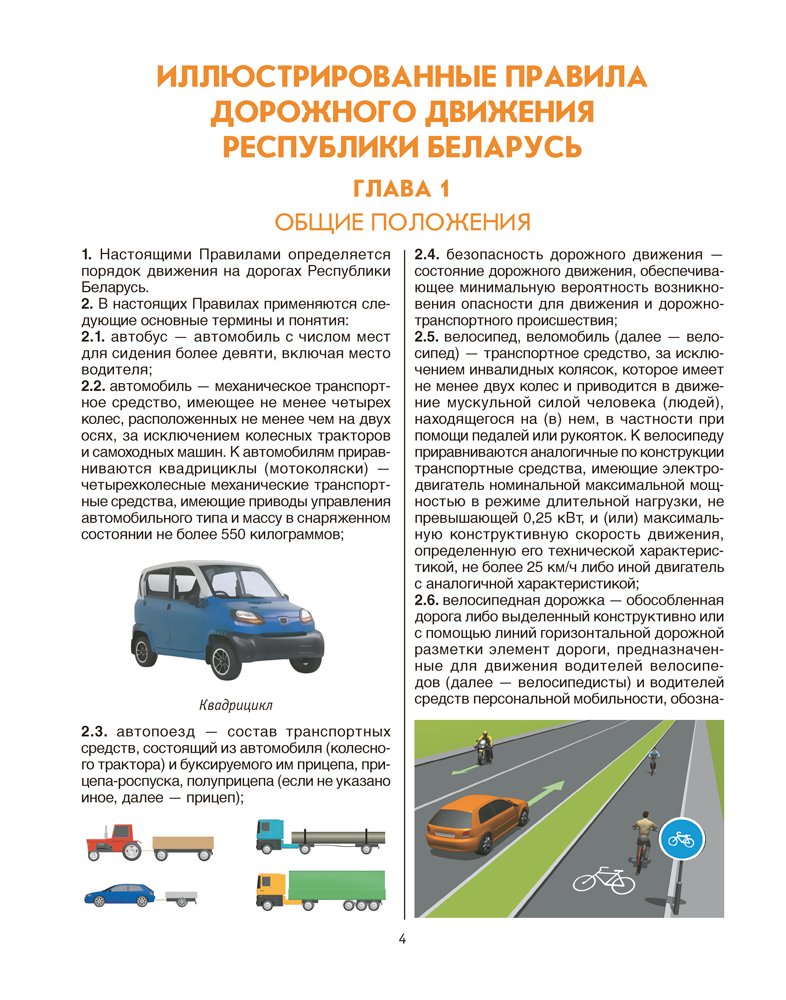 ИЛЛЮСТРИРОВАННЫЕ ПРАВИЛА ДОРОЖНОГО ДВИЖЕНИЯ РЕСПУБЛИКИ БЕЛАРУСЬ

ГЛАВА 1

ОБЩИЕ ПОЛОЖЕНИЯ

1. Настоящими Правилами определяется порядок движения на дорогах Республики Беларусь.
2. В настоящих Правилах применяются следующие основные термины и понятия:
2.1. автобус — автомобиль с числом мест для сидения более девяти, включая место водителя;
2.2. автомобиль — механическое транспортное средство, имеющее не менее четырех колес, расположенных не менее чем на двух осях, за исключением колесных тракторов и самоходных машин. К автомобилям приравниваются квадрициклы (мотоколяски) — четырехколесные механические транспортные средства, имеющие приводы управления автомобильного типа и массу в снаряженном состоянии не более 550 килограммов;

Квадрицикл

2.3. автопоезд — состав транспортных средств, состоящий из автомобиля (колесного трактора) и буксируемого им прицепа, прицепа-роспуска, полуприцепа (если не указано иное, далее — прицеп);

2.4. безопасность дорожного движения — состояние дорожного движения, обеспечивающее минимальную вероятность возникновения опасности для движения и дорожно-транспортного происшествия;
2.5. велосипед, веломобиль (далее — велосипед) — транспортное средство, за исключением инвалидных колясок, которое имеет не менее двух колес и приводится в движение мускульной силой человека (людей), находящегося на (в) нем, в частности при помощи педалей или рукояток. К велосипеду приравниваются аналогичные по конструкции транспортные средства, имеющие электродвигатель номинальной максимальной мощностью в режиме длительной нагрузки, не превышающей 0,25 кВт, и (или) максимальную конструктивную скорость движения, определенную его технической характеристикой, не более 25 км/ч либо иной двигатель с аналогичной характеристикой;
2.6. велосипедная дорожка — обособленная дорога либо выделенный конструктивно или с помощью линий горизонтальной дорожной разметки элемент дороги, предназначенные для движения водителей велосипедов (далее — велосипедисты) и водителей средств персональной мобильности, обозна-

4